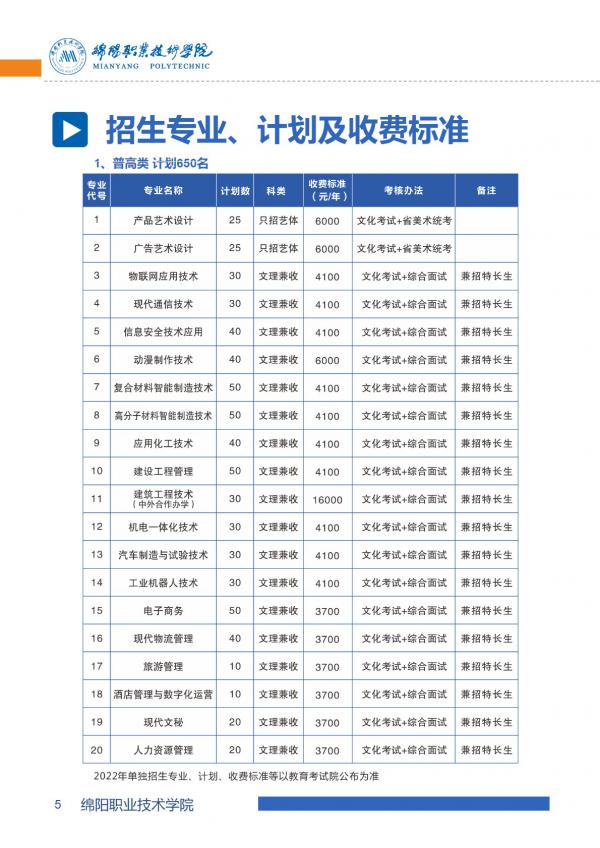 绵阳职业技术学院
MIANYANG POLYTECHNIC

招生专业、计划及收费标准

1、普高类 计划650名

| 专业代号 | 专业名称 | 计划数 | 科类 | 收费标准（元/年） | 考核办法 | 备注 |
|---|---|---|---|---|---|---|
| 1 | 产品艺术设计 | 25 | 只招艺体 | 6000 | 文化考试+省美术统考 | |
| 2 | 广告艺术设计 | 25 | 只招艺体 | 6000 | 文化考试+省美术统考 | |
| 3 | 物联网应用技术 | 30 | 文理兼收 | 4100 | 文化考试+综合面试 | 兼招特长生 |
| 4 | 现代通信技术 | 30 | 文理兼收 | 4100 | 文化考试+综合面试 | 兼招特长生 |
| 5 | 信息安全技术应用 | 40 | 文理兼收 | 4100 | 文化考试+综合面试 | 兼招特长生 |
| 6 | 动漫制作技术 | 40 | 文理兼收 | 6000 | 文化考试+综合面试 | 兼招特长生 |
| 7 | 复合材料智能制造技术 | 50 | 文理兼收 | 4100 | 文化考试+综合面试 | 兼招特长生 |
| 8 | 高分子材料智能制造技术 | 50 | 文理兼收 | 4100 | 文化考试+综合面试 | 兼招特长生 |
| 9 | 应用化工技术 | 40 | 文理兼收 | 4100 | 文化考试+综合面试 | 兼招特长生 |
| 10 | 建设工程管理 | 50 | 文理兼收 | 4100 | 文化考试+综合面试 | 兼招特长生 |
| 11 | 建筑工程技术（中外合作办学） | 30 | 文理兼收 | 16000 | 文化考试+综合面试 | 兼招特长生 |
| 12 | 机电一体化技术 | 30 | 文理兼收 | 4100 | 文化考试+综合面试 | 兼招特长生 |
| 13 | 汽车制造与试验技术 | 30 | 文理兼收 | 4100 | 文化考试+综合面试 | 兼招特长生 |
| 14 | 工业机器人技术 | 30 | 文理兼收 | 4100 | 文化考试+综合面试 | 兼招特长生 |
| 15 | 电子商务 | 50 | 文理兼收 | 3700 | 文化考试+综合面试 | 兼招特长生 |
| 16 | 现代物流管理 | 40 | 文理兼收 | 3700 | 文化考试+综合面试 | 兼招特长生 |
| 17 | 旅游管理 | 10 | 文理兼收 | 3700 | 文化考试+综合面试 | 兼招特长生 |
| 18 | 酒店管理与数字化运营 | 10 | 文理兼收 | 3700 | 文化考试+综合面试 | 兼招特长生 |
| 19 | 现代文秘 | 20 | 文理兼收 | 3700 | 文化考试+综合面试 | 兼招特长生 |
| 20 | 人力资源管理 | 20 | 文理兼收 | 3700 | 文化考试+综合面试 | 兼招特长生 |

2022年单独招生专业、计划、收费标准等以教育考试院公布为准

5 绵阳职业技术学院